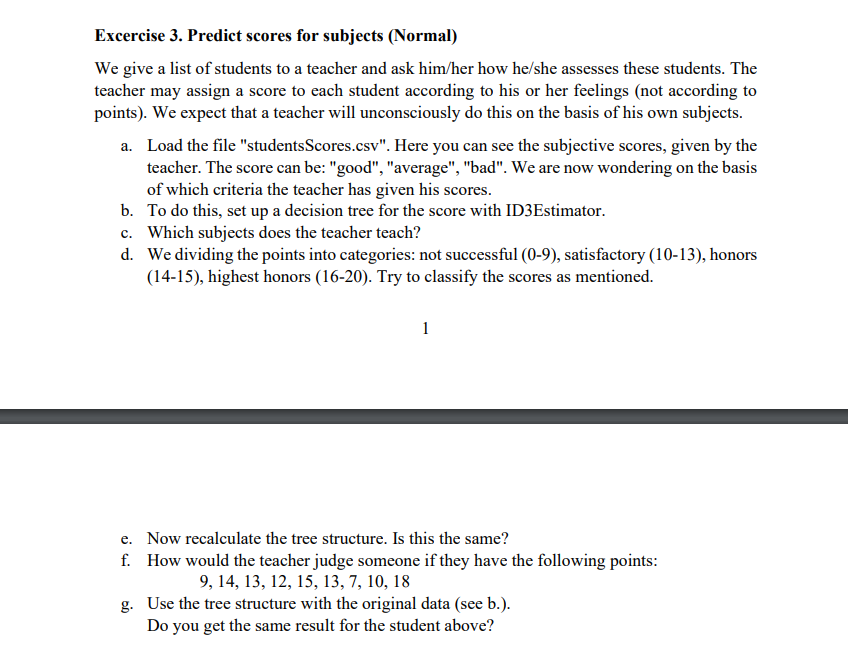 Excercise 3. Predict scores for subjects (Normal)

We give a list of students to a teacher and ask him/her how he/she assesses these students. The teacher may assign a score to each student according to his or her feelings (not according to points). We expect that a teacher will unconsciously do this on the basis of his own subjects.

a. Load the file "studentsScores.csv". Here you can see the subjective scores, given by the teacher. The score can be: "good", "average", "bad". We are now wondering on the basis of which criteria the teacher has given his scores.
b. To do this, set up a decision tree for the score with ID3Estimator.
c. Which subjects does the teacher teach?
d. We dividing the points into categories: not successful (0-9), satisfactory (10-13), honors (14-15), highest honors (16-20). Try to classify the scores as mentioned.

1

e. Now recalculate the tree structure. Is this the same?
f. How would the teacher judge someone if they have the following points:
9, 14, 13, 12, 15, 13, 7, 10, 18
g. Use the tree structure with the original data (see b.).
Do you get the same result for the student above?